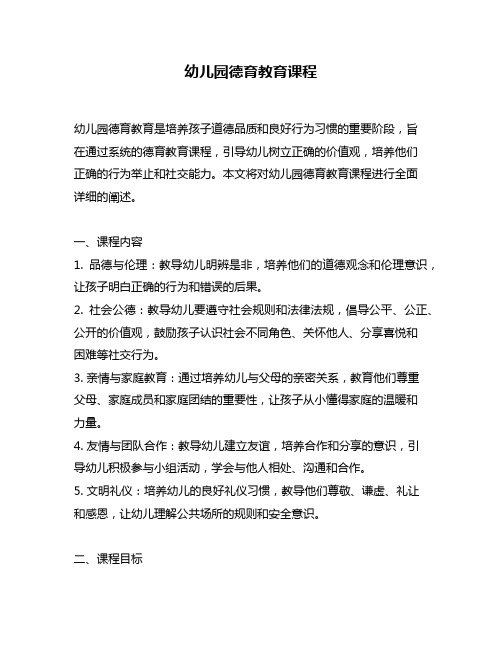 幼儿园德育教育课程

幼儿园德育教育是培养孩子道德品质和良好行为习惯的重要阶段，旨在通过系统的德育教育课程，引导幼儿树立正确的价值观，培养他们正确的行为举止和社交能力。本文将对幼儿园德育教育课程进行全面详细的阐述。

一、课程内容

1. 品德与伦理：教导幼儿明辨是非，培养他们的道德观念和伦理意识，让孩子明白正确的行为和错误的后果。

2. 社会公德：教导幼儿要遵守社会规则和法律法规，倡导公平、公正、公开的价值观，鼓励孩子认识社会不同角色、关怀他人、分享喜悦和困难等社交行为。

3. 亲情与家庭教育：通过培养幼儿与父母的亲密关系，教育他们尊重父母、家庭成员和家庭团结的重要性，让孩子从小懂得家庭的温暖和力量。

4. 友情与团队合作：教导幼儿建立友谊，培养合作和分享的意识，引导幼儿积极参与小组活动，学会与他人相处、沟通和合作。

5. 文明礼仪：培养幼儿的良好礼仪习惯，教导他们尊敬、谦虚、礼让和感恩，让幼儿理解公共场所的规则和安全意识。

二、课程目标